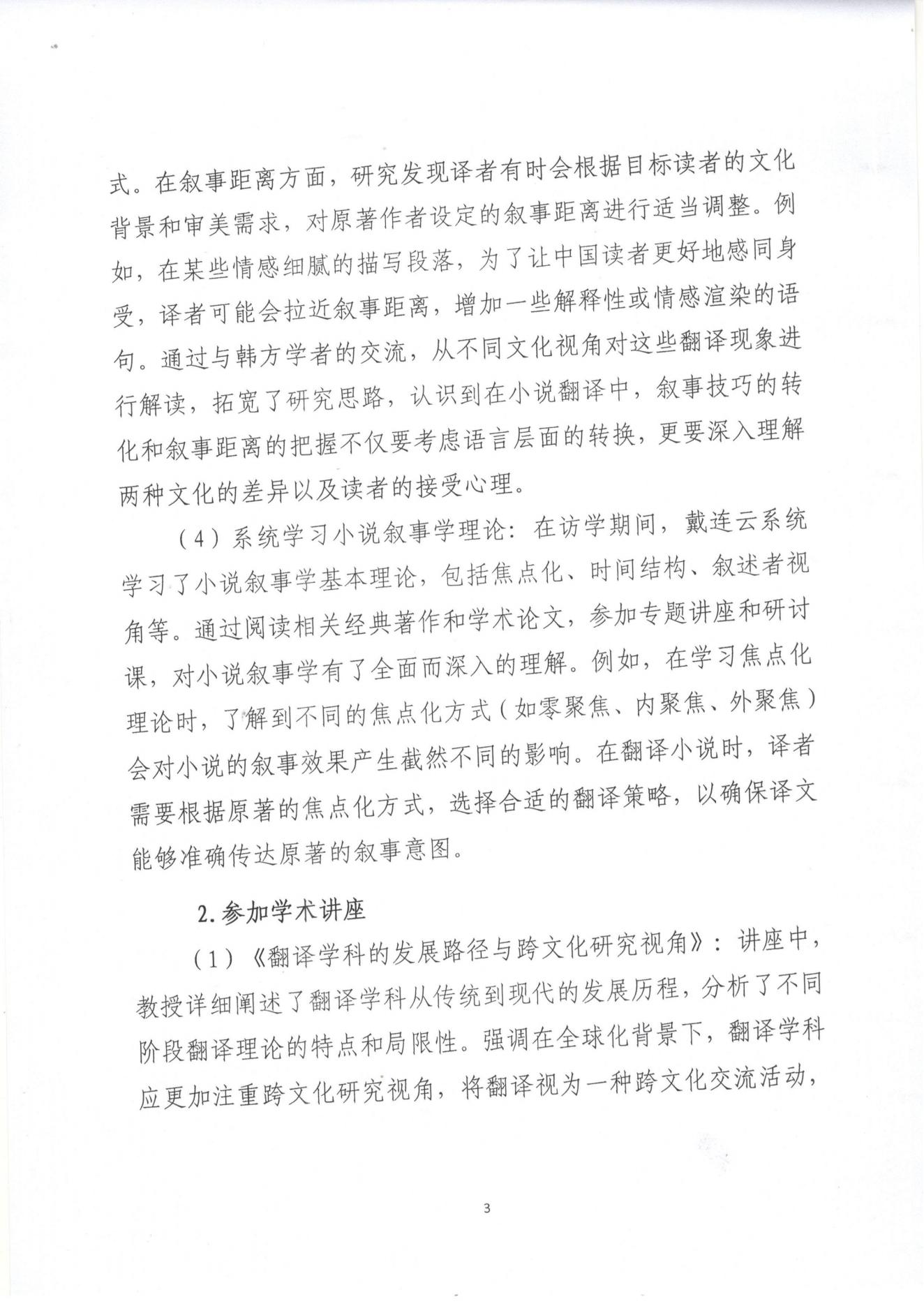 式。在叙事距离方面，研究发现译者有时会根据目标读者的文化背景和审美需求，对原著作者设定的叙事距离进行适当调整。例如，在某些情感细腻的描写段落，为了让中国读者更好地感同身受，译者可能会拉近叙事距离，增加一些解释性或情感渲染的语句。通过与韩方学者的交流，从不同文化视角对这些翻译现象进行解读，拓宽了研究思路，认识到在小说翻译中，叙事技巧的转化和叙事距离的把握不仅要考虑语言层面的转换，更要深入理解两种文化的差异以及读者的接受心理。

（4）系统学习小说叙事学理论：在访学期间，戴连云系统学习了小说叙事学基本理论，包括焦点化、时间结构、叙述者视角等。通过阅读相关经典著作和学术论文，参加专题讲座和研讨课，对小说叙事学有了全面而深入的理解。例如，在学习焦点化理论时，了解到不同的焦点化方式（如零聚焦、内聚焦、外聚焦）会对小说的叙事效果产生截然不同的影响。在翻译小说时，译者需要根据原著的焦点化方式，选择合适的翻译策略，以确保译文能够准确传达原著的叙事意图。

2.参加学术讲座

（1）《翻译学科的发展路径与跨文化研究视角》：讲座中，教授详细阐述了翻译学科从传统到现代的发展历程，分析了不同阶段翻译理论的特点和局限性。强调在全球化背景下，翻译学科应更加注重跨文化研究视角，将翻译视为一种跨文化交流活动，

3